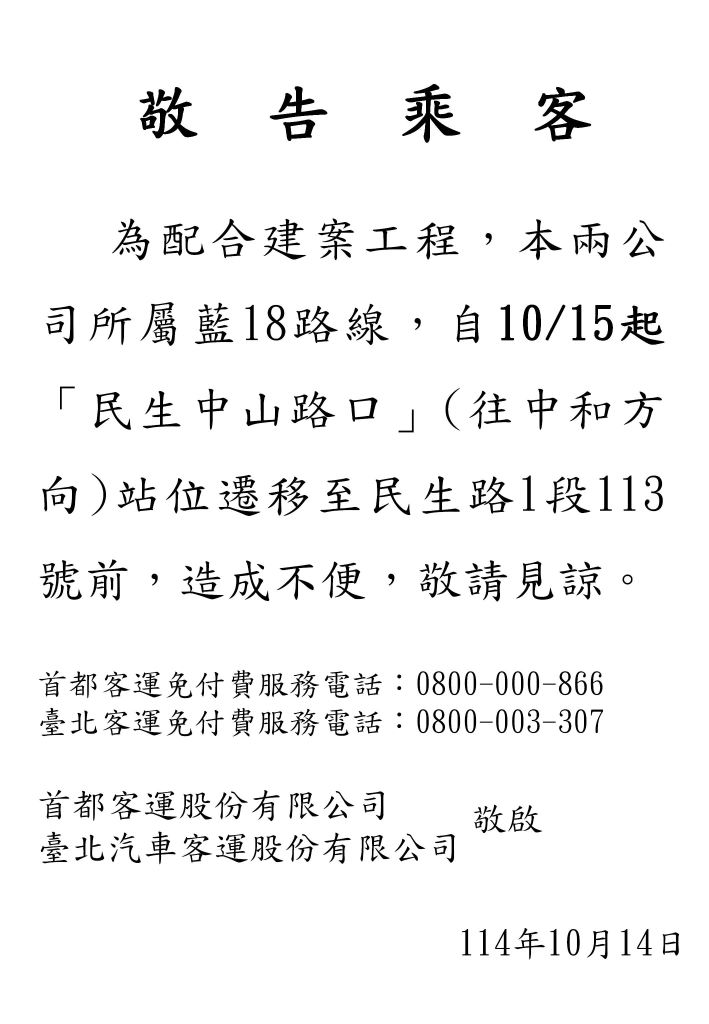 敬 告 乘 客

為配合建案工程，本兩公司所屬藍18路線，自10/15起「民生中山路口」(往中和方向)站位遷移至民生路1段113號前，造成不便，敬請見諒。

首都客運免付費服務電話：0800-000-866
臺北客運免付費服務電話：0800-003-307

首都客運股份有限公司
臺北汽車客運股份有限公司
敬啟

114年10月14日